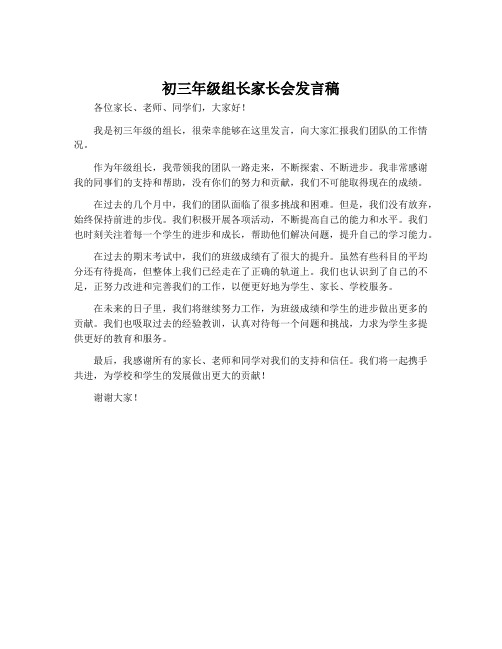 初三年级组长家长会发言稿

各位家长、老师、同学们，大家好！

我是初三年级的组长，很荣幸能够在这里发言，向大家汇报我们团队的工作情况。

作为年级组长，我带领我的团队一路走来，不断探索、不断进步。我非常感谢我的同事们的支持和帮助，没有你们的努力和贡献，我们不可能取得现在的成绩。

在过去的几个月中，我们的团队面临了很多挑战和困难。但是，我们没有放弃，始终保持前进的步伐。我们积极开展各项活动，不断提高自己的能力和水平。我们也时刻关注着每一个学生的进步和成长，帮助他们解决问题，提升自己的学习能力。

在过去的期末考试中，我们的班级成绩有了很大的提升。虽然有些科目的平均分还有待提高，但整体上我们已经走在了正确的轨道上。我们也认识到了自己的不足，正努力改进和完善我们的工作，以便更好地为学生、家长、学校服务。

在未来的日子里，我们将继续努力工作，为班级成绩和学生的进步做出更多的贡献。我们也吸取过去的经验教训，认真对待每一个问题和挑战，力求为学生多提供更好的教育和服务。

最后，我感谢所有的家长、老师和同学对我们的支持和信任。我们将一起携手共进，为学校和学生的发展做出更大的贡献！

谢谢大家！